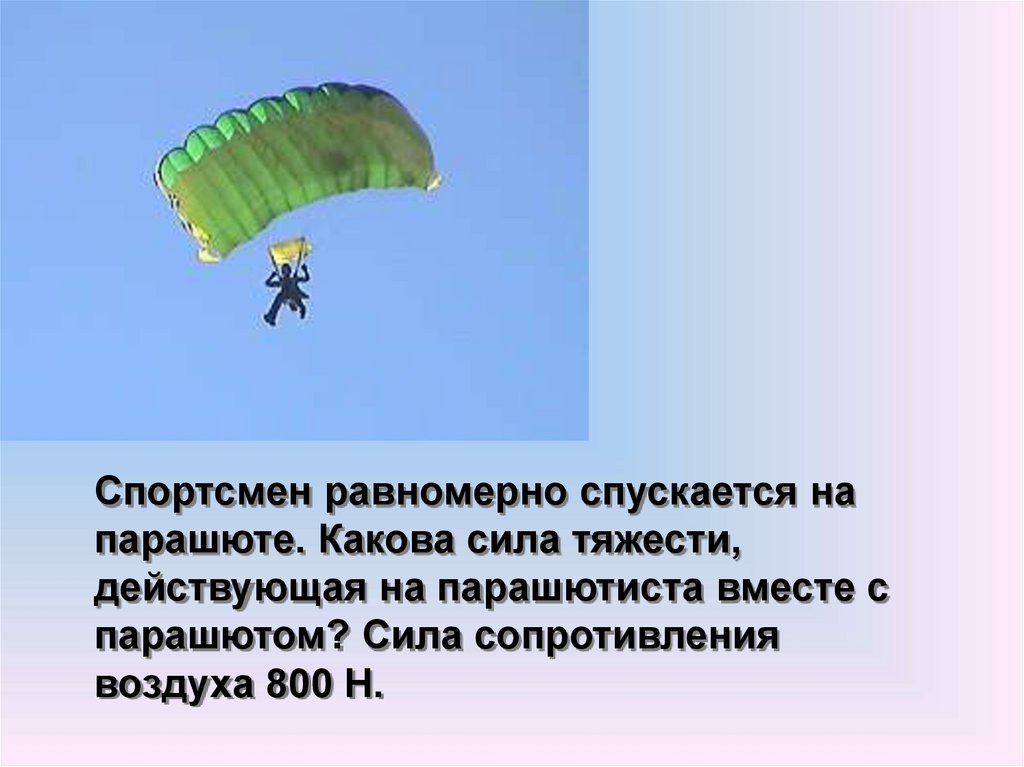 Спортсмен равномерно спускается на парашюте. Какова сила тяжести, действующая на парашютиста вместе с парашютом? Сила сопротивления воздуха 800 Н.